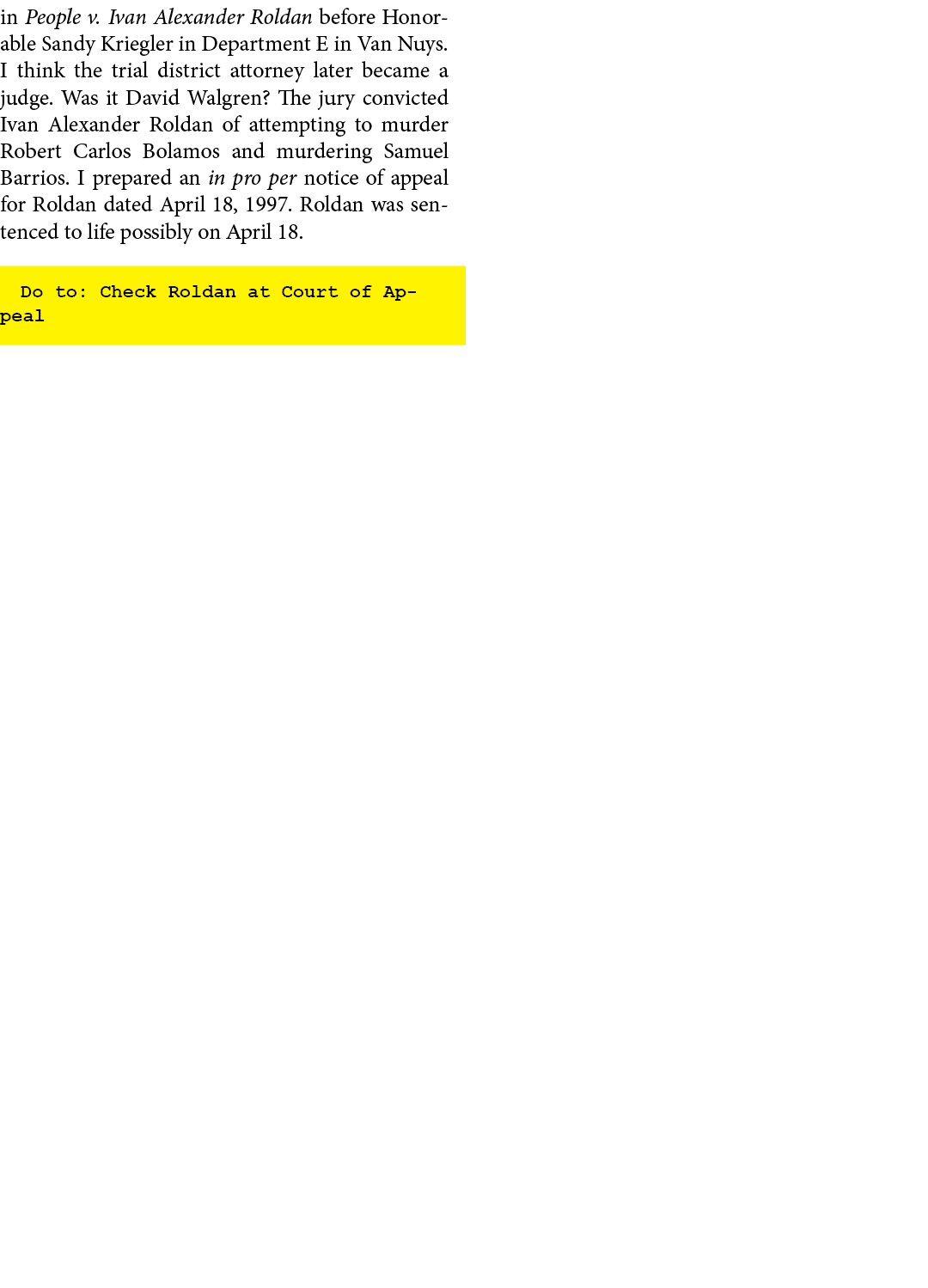 in People v. Ivan Alexander Roldan before Honorable Sandy Kriegler in Department E in Van Nuys. I think the trial district attorney later became a judge. Was it David Walgren? The jury convicted Ivan Alexander Roldan of attempting to murder Robert Carlos Bolamos and murdering Samuel Barrios. I prepared an in pro per notice of appeal for Roldan dated April 18, 1997. Roldan was sentenced to life possibly on April 18.

Do to: Check Roldan at Court of Appeal